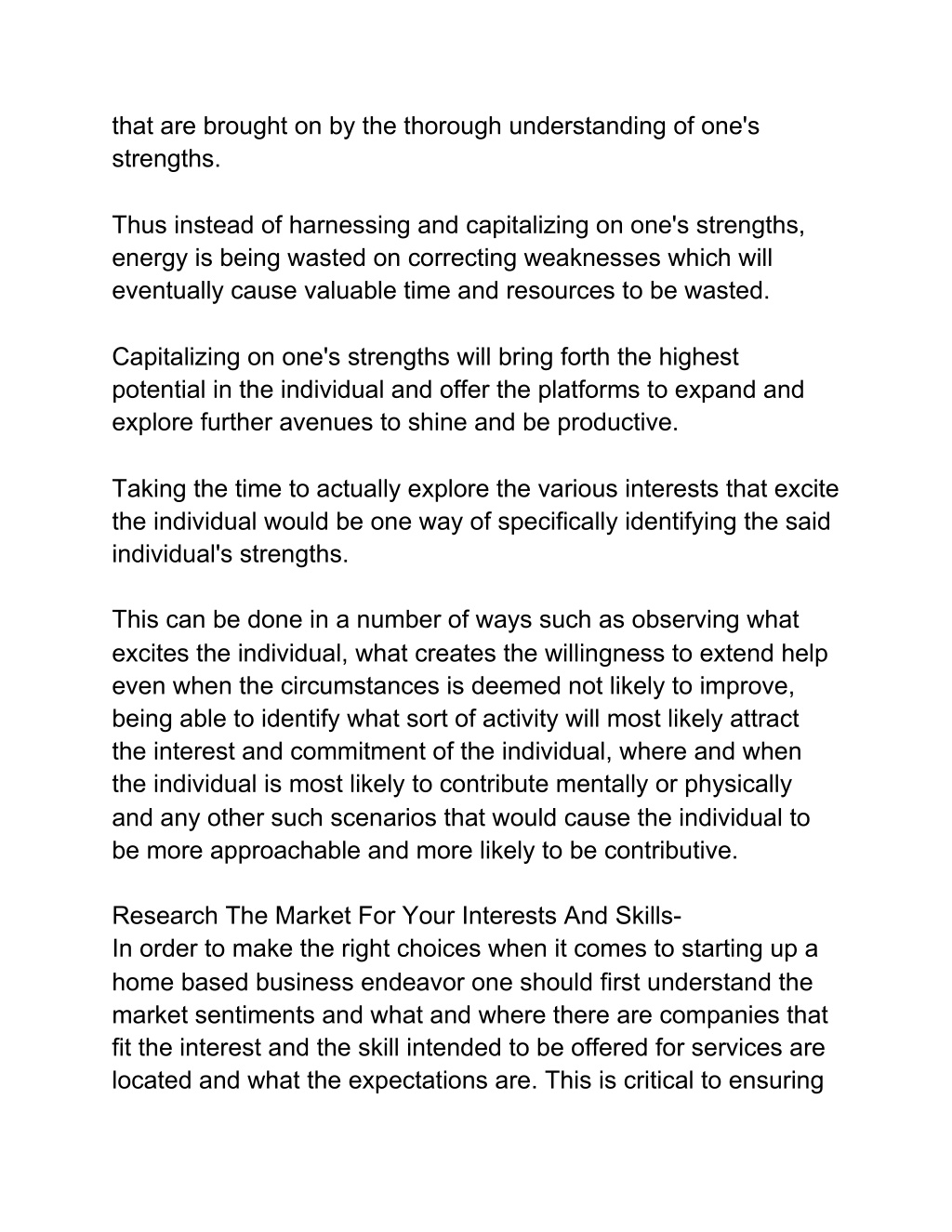 that are brought on by the thorough understanding of one's strengths.

Thus instead of harnessing and capitalizing on one's strengths, energy is being wasted on correcting weaknesses which will eventually cause valuable time and resources to be wasted.

Capitalizing on one's strengths will bring forth the highest potential in the individual and offer the platforms to expand and explore further avenues to shine and be productive.

Taking the time to actually explore the various interests that excite the individual would be one way of specifically identifying the said individual's strengths.

This can be done in a number of ways such as observing what excites the individual, what creates the willingness to extend help even when the circumstances is deemed not likely to improve, being able to identify what sort of activity will most likely attract the interest and commitment of the individual, where and when the individual is most likely to contribute mentally or physically and any other such scenarios that would cause the individual to be more approachable and more likely to be contributive.

Research The Market For Your Interests And Skills-
In order to make the right choices when it comes to starting up a home based business endeavor one should first understand the market sentiments and what and where there are companies that fit the interest and the skill intended to be offered for services are located and what the expectations are. This is critical to ensuring